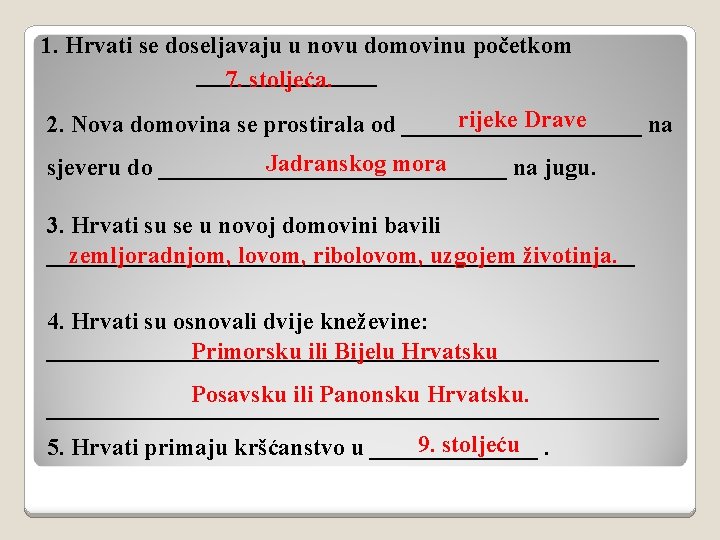 1. Hrvati se doseljavaju u novu domovinu početkom 7. stoljeća.

2. Nova domovina se prostirala od rijeke Drave na sjeveru do Jadranskog mora na jugu.

3. Hrvati su se u novoj domovini bavili zemljoradnjom, lovom, ribolovom, uzgojem životinja.

4. Hrvati su osnovali dvije kneževine:
Primorsku ili Bijelu Hrvatsku
Posavsku ili Panonsku Hrvatsku.

5. Hrvati primaju kršćanstvo u 9. stoljeću .